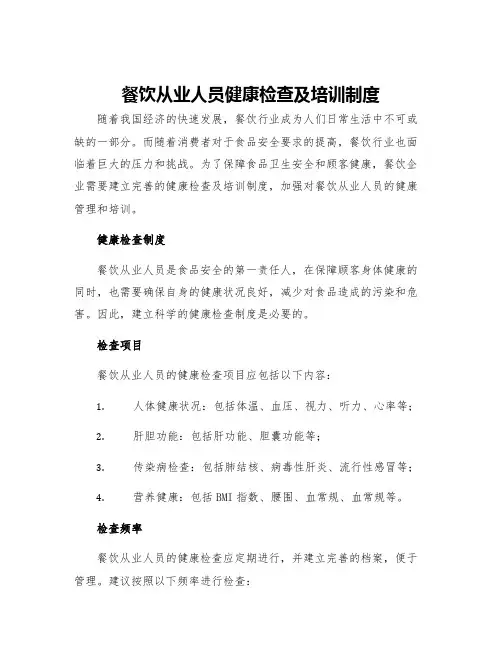 餐饮从业人员健康检查及培训制度

随着我国经济的快速发展，餐饮行业成为人们日常生活中不可或缺的一部分。而随着消费者对于食品安全要求的提高，餐饮行业也面临着巨大的压力和挑战。为了保障食品卫生安全和顾客健康，餐饮企业需要建立完善的健康检查及培训制度，加强对餐饮从业人员的健康管理和培训。

健康检查制度

餐饮从业人员是食品安全的第一责任人，在保障顾客身体健康的同时，也需要确保自身的健康状况良好，减少对食品造成的污染和危害。因此，建立科学的健康检查制度是必要的。

检查项目

餐饮从业人员的健康检查项目应包括以下内容：

1. 人体健康状况：包括体温、血压、视力、听力、心率等；

2. 肝胆功能：包括肝功能、胆囊功能等；

3. 传染病检查：包括肺结核、病毒性肝炎、流行性感冒等；

4. 营养健康：包括 BMI 指数、腰围、血常规、血常规等。

检查频率

餐饮从业人员的健康检查应定期进行，并建立完善的档案，便于管理。建议按照以下频率进行检查：